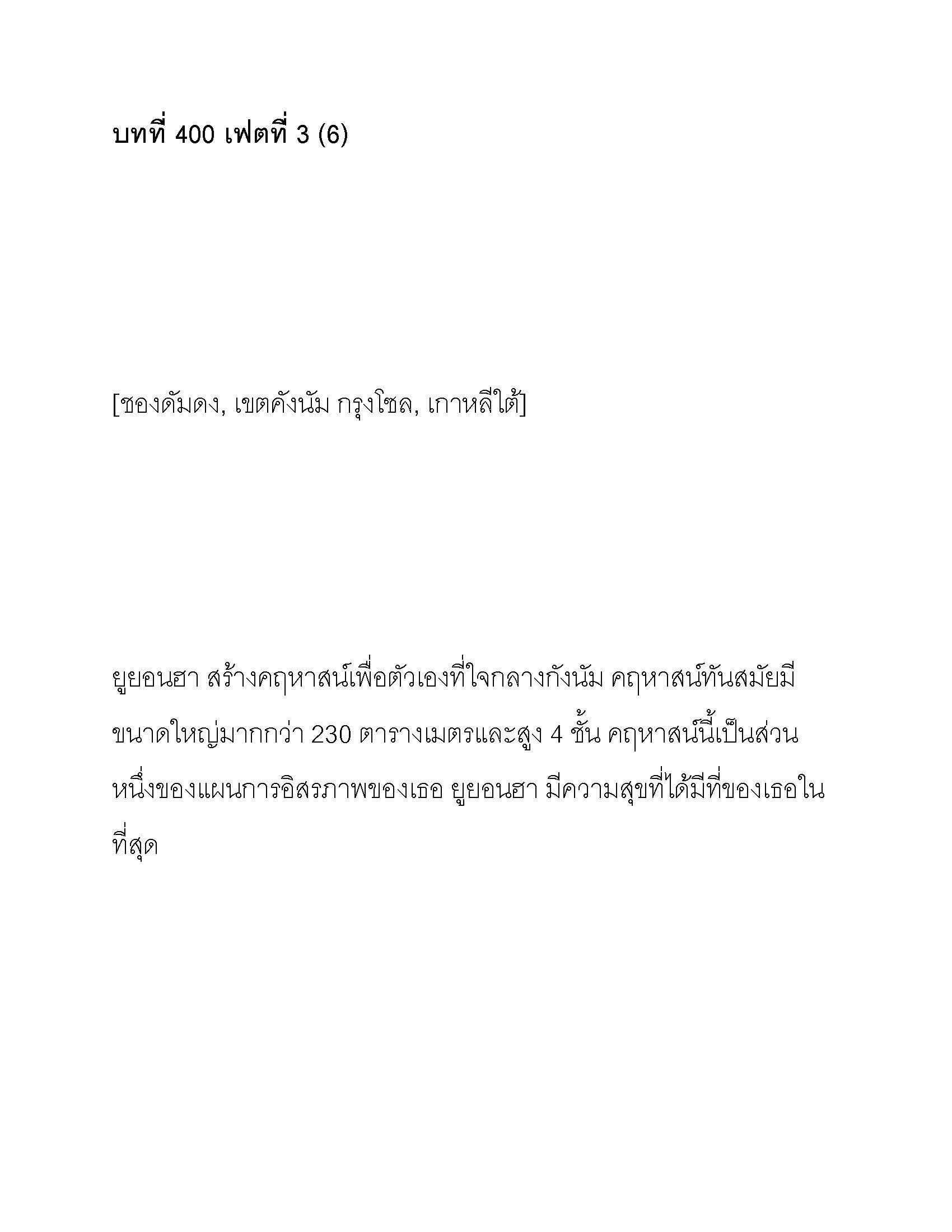 บทที่ 400 เฟตที่ 3 (6)

[ชองดัมดง, เขตคังนัม กรุงโซล, เกาหลีใต้]

ยูยอนฮา สร้างคฤหาสน์เพื่อตัวเองที่ใจกลางกังนัม คฤหาสน์ทันสมัยมีขนาดใหญ่มากกว่า 230 ตารางเมตรและสูง 4 ชั้น คฤหาสน์นี้เป็นส่วนหนึ่งของแผนการอิสรภาพของเธอ ยูยอนฮา มีความสุขที่ได้มีที่ของเธอในที่สุด